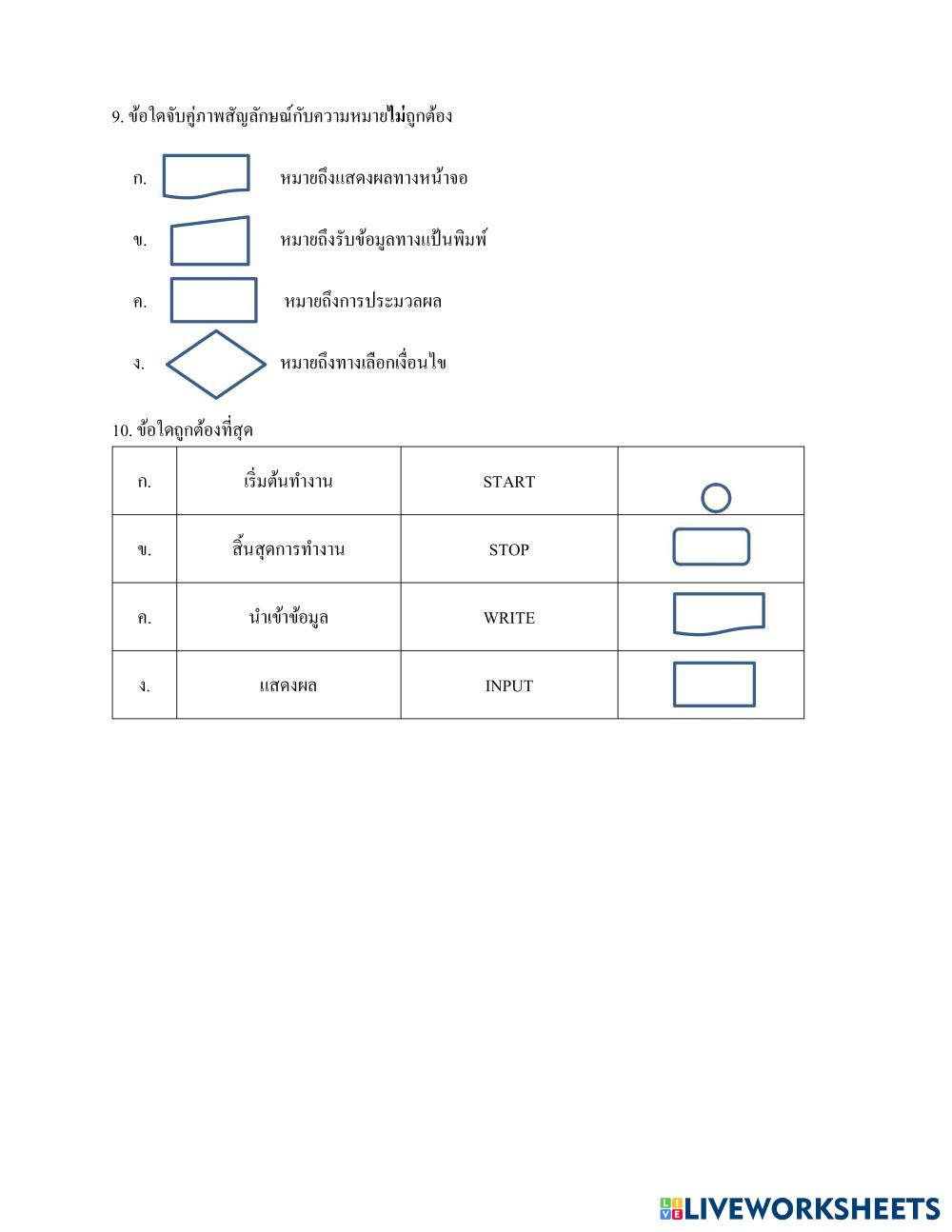 9. ข้อใดจับคู่ภาพสัญลักษณ์กับความหมายไม่ถูกต้อง

ก. หมายถึงแสดงผลทางหน้าจอ

ข. หมายถึงรับข้อมูลทางแป้นพิมพ์

ค. หมายถึงการประมวลผล

ง. หมายถึงทางเลือกเงื่อนไข

10. ข้อใดถูกต้องที่สุด

| ก. | เริ่มต้นทำงาน | START | |
|---|---|---|---|
| ข. | สิ้นสุดการทำงาน | STOP | |
| ค. | นำเข้าข้อมูล | WRITE | |
| ง. | แสดงผล | INPUT | |

LIVEWORKSHEETS